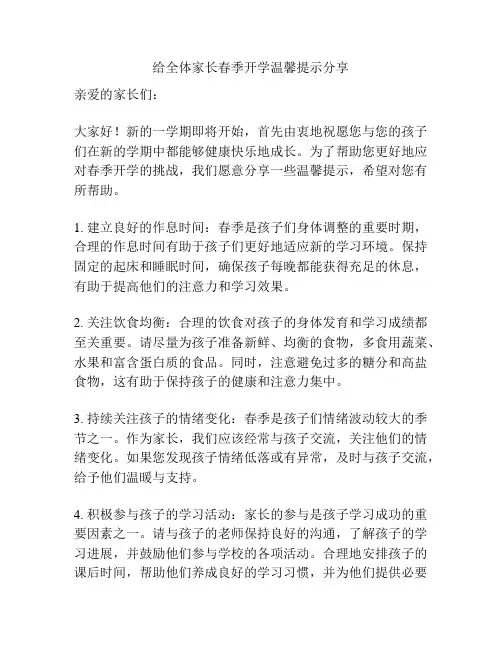 给全体家长春季开学温馨提示分享

亲爱的家长们：

大家好！新的一学期即将开始，首先由衷地祝愿您与您的孩子们在新的学期中都能够健康快乐地成长。为了帮助您更好地应对春季开学的挑战，我们愿意分享一些温馨提示，希望对您有所帮助。

1. 建立良好的作息时间：春季是孩子们身体调整的重要时期，合理的作息时间有助于孩子们更好地适应新的学习环境。保持固定的起床和睡眠时间，确保孩子每晚都能获得充足的休息，有助于提高他们的注意力和学习效果。

2. 关注饮食均衡：合理的饮食对孩子的身体发育和学习成绩都至关重要。请尽量为孩子准备新鲜、均衡的食物，多食用蔬菜、水果和富含蛋白质的食品。同时，注意避免过多的糖分和高盐食物，这有助于保持孩子的健康和注意力集中。

3. 持续关注孩子的情绪变化：春季是孩子们情绪波动较大的季节之一。作为家长，我们应该经常与孩子交流，关注他们的情绪变化。如果您发现孩子情绪低落或有异常，及时与孩子交流，给予他们温暖与支持。

4. 积极参与孩子的学习活动：家长的参与是孩子学习成功的重要因素之一。请与孩子的老师保持良好的沟通，了解孩子的学习进展，并鼓励他们参与学校的各项活动。合理地安排孩子的课后时间，帮助他们养成良好的学习习惯，并为他们提供必要